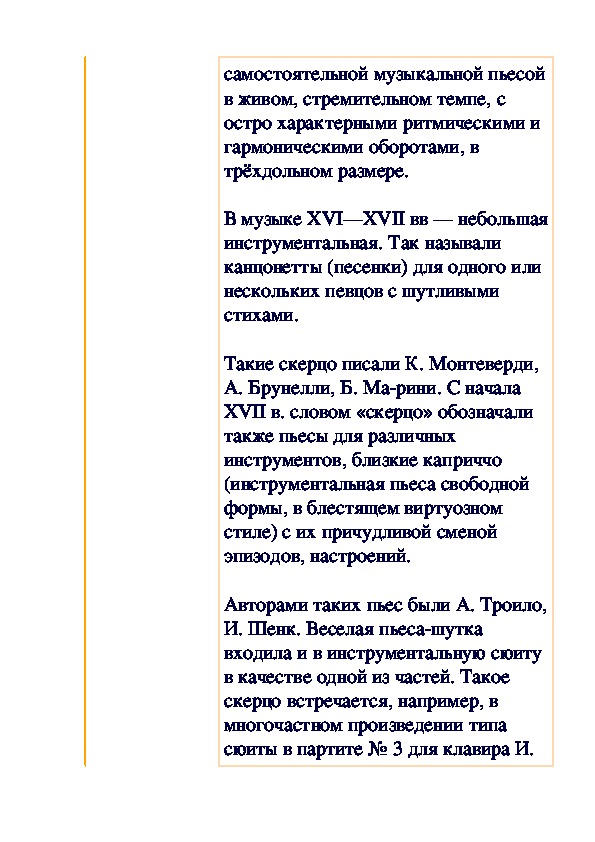 самостоятельной музыкальной пьесой в живом, стремительном темпе, с остро характерными ритмическими и гармоническими оборотами, в трёхдольном размере.

В музыке XVI—XVII вв — небольшая инструментальная. Так называли канцонетты (песенки) для одного или нескольких певцов с шутливыми стихами.

Такие скерцо писали К. Монтеверди, А. Брунелли, Б. Ма-рини. С начала XVII в. словом «скерцо» обозначали также пьесы для различных инструментов, близкие каприччо (инструментальная пьеса свободной формы, в блестящем виртуозном стиле) с их причудливой сменой эпизодов, настроений.

Авторами таких пьес были А. Троило, И. Шенк. Веселая пьеса-шутка входила и в инструментальную сюиту в качестве одной из частей. Такое скерцо встречается, например, в многочастном произведении типа сюиты в партите № 3 для клавира И.